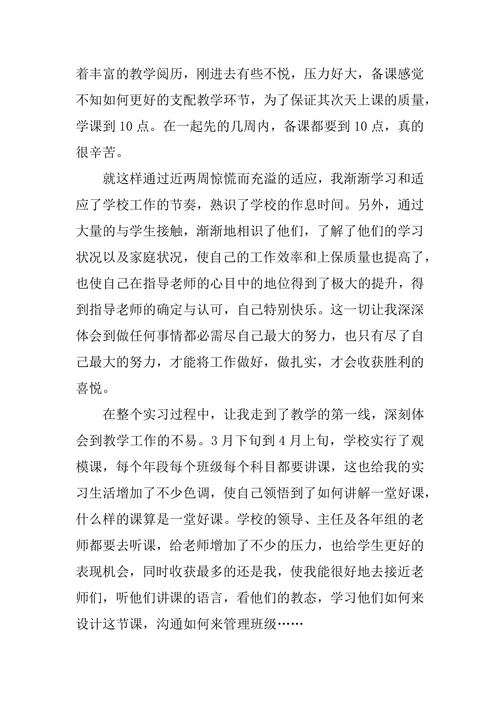 着丰富的教学阅历，刚进去有些不悦，压力好大，备课感觉不知如何更好的支配教学环节，为了保证其次天上课的质量，学课到 10 点。在一起先的几周内，备课都要到 10 点，真的很辛苦。

就这样通过近两周惊慌而充溢的适应，我渐渐学习和适应了学校工作的节奏，熟识了学校的作息时间。另外，通过大量的与学生接触，渐渐地相识了他们，了解了他们的学习状况以及家庭状况，使自己的工作效率和上保质量也提高了，也使自己在指导老师的心目中的地位得到了极大的提升，得到指导老师的确定与认可，自己特别快乐。这一切让我深深体会到做任何事情都必需尽自己最大的努力，也只有尽了自己最大的努力，才能将工作做好，做扎实，才会收获胜利的喜悦。

在整个实习过程中，让我走到了教学的第一线，深刻体会到教学工作的不易。3 月下旬到 4 月上旬，学校实行了观模课，每个年段每个班级每个科目都要讲课，这也给我的实习生活增加了不少色调，使自己领悟到了如何讲解一堂好课，什么样的课算是一堂好课。学校的领导、主任及各年组的老师都要去听课，给老师增加了不少的压力，也给学生更好的表现机会，同时收获最多的还是我，使我能很好地去接近老师们，听他们讲课的语言，看他们的教态，学习他们如何来设计这节课，沟通如何来管理班级……